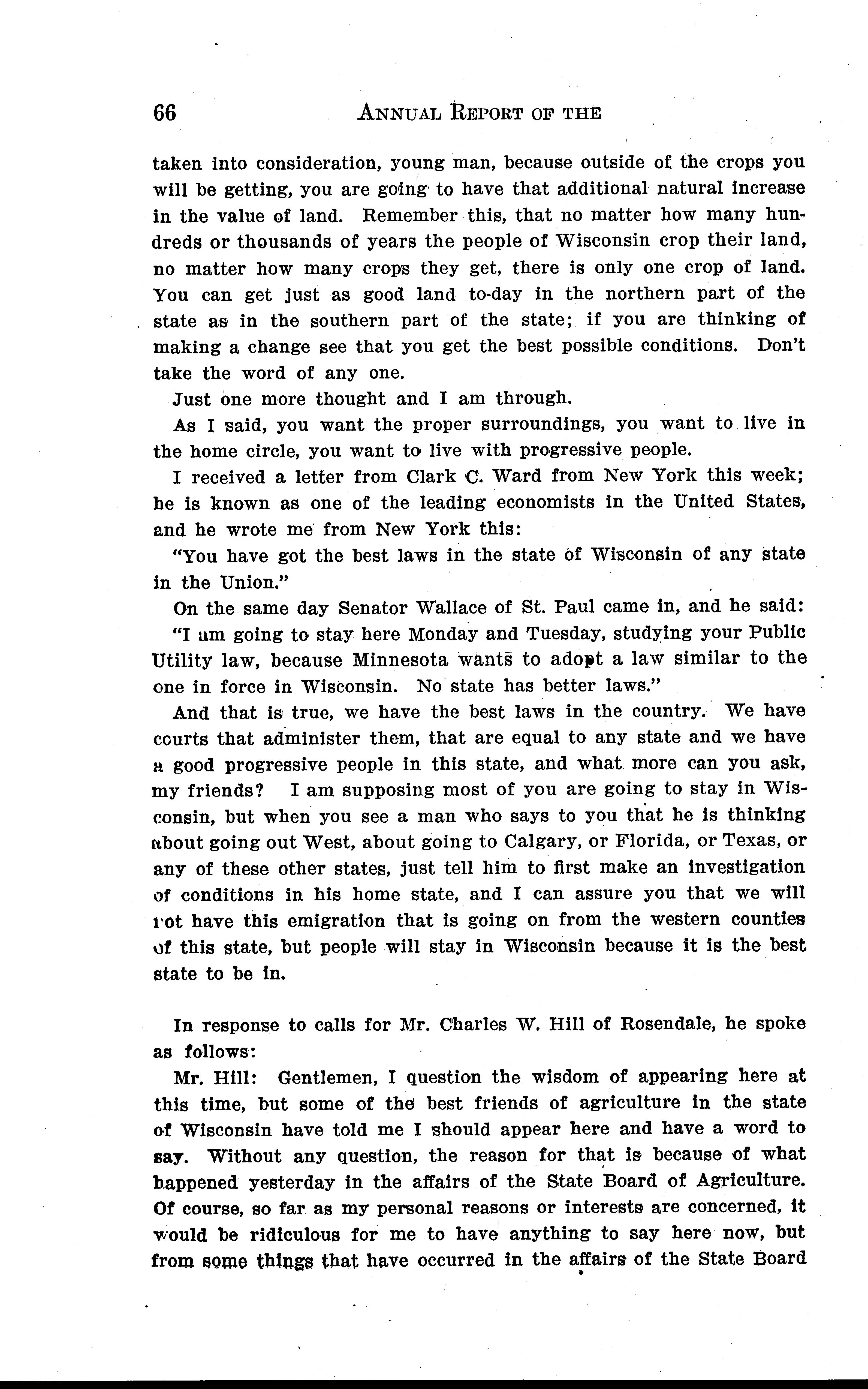 66 ANNUAL REPORT OF THE

taken into consideration, young man, because outside of the crops you will be getting, you are going to have that additional natural increase in the value of land. Remember this, that no matter how many hundreds or thousands of years the people of Wisconsin crop their land, no matter how many crops they get, there is only one crop of land. You can get just as good land to-day in the northern part of the state as in the southern part of the state; if you are thinking of making a change see that you get the best possible conditions. Don't take the word of any one.

Just one more thought and I am through.

As I said, you want the proper surroundings, you want to live in the home circle, you want to live with progressive people.

I received a letter from Clark C. Ward from New York this week; he is known as one of the leading economists in the United States, and he wrote me from New York this:

"You have got the best laws in the state of Wisconsin of any state in the Union."

On the same day Senator Wallace of St. Paul came in, and he said: "I am going to stay here Monday and Tuesday, studying your Public Utility law, because Minnesota wants to adopt a law similar to the one in force in Wisconsin. No state has better laws."

And that is true, we have the best laws in the country. We have courts that administer them, that are equal to any state and we have a good progressive people in this state, and what more can you ask, my friends? I am supposing most of you are going to stay in Wisconsin, but when you see a man who says to you that he is thinking about going out West, about going to Calgary, or Florida, or Texas, or any of these other states, just tell him to first make an investigation of conditions in his home state, and I can assure you that we will not have this emigration that is going on from the western counties of this state, but people will stay in Wisconsin because it is the best state to be in.

In response to calls for Mr. Charles W. Hill of Rosendale, he spoke as follows:

Mr. Hill: Gentlemen, I question the wisdom of appearing here at this time, but some of the best friends of agriculture in the state of Wisconsin have told me I should appear here and have a word to say. Without any question, the reason for that is because of what happened yesterday in the affairs of the State Board of Agriculture. Of course, so far as my personal reasons or interests are concerned, it would be ridiculous for me to have anything to say here now, but from some things that have occurred in the affairs of the State Board